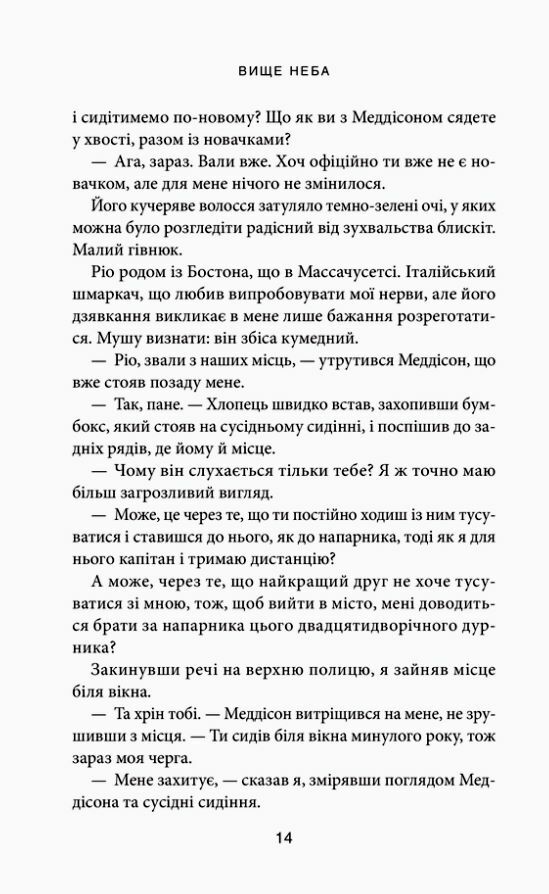 ВИЩЕ НЕБА

і сидітимемо по-новому? Що як ви з Меддісоном сядете у хвості, разом із новачками?

— Ага, зараз. Вали вже. Хоч офіційно ти вже не є новачком, але для мене нічого не змінилося.

Його кучеряве волосся затуляло темно-зелені очі, у яких можна було розгледіти радісний від зухвальства блискіт. Малий гівнюк.

Ріо родом із Бостона, що в Массачусетсі. Італійський шмаркач, що любив випробовувати мої нерви, але його дзявкання викликає в мене лише бажання розреготатися. Мушу визнати: він збіса кумедний.

— Ріо, звали з наших місць, — утрутився Меддісон, що вже стояв позаду мене.

— Так, пане. — Хлопець швидко встав, захопивши бумбокс, який стояв на сусідньому сидінні, і поспішив до задніх рядів, де йому й місце.

— Чому він слухається тільки тебе? Я ж точно маю більш загрозливий вигляд.

— Може, це через те, що ти постійно ходиш із ним тусуватися і ставишся до нього, як до напарника, тоді як я для нього капітан і тримаю дистанцію?

А може, через те, що найкращий друг не хоче тусуватися зі мною, тож, щоб вийти в місто, мені доводиться брати за напарника цього двадцятидворічного дурника?

Закинувши речі на верхню полицю, я зайняв місце біля вікна.

— Та хрін тобі. — Меддісон витріщився на мене, не зрушивши з місця. — Ти сидів біля вікна минулого року, тож зараз моя черга.

— Мене захитує, — сказав я, змірявши поглядом Меддісона та сусідні сидіння.

14